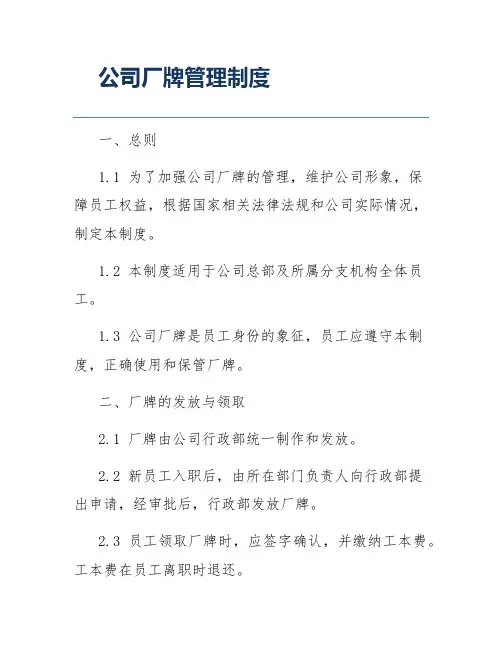 公司厂牌管理制度

一、总则

1.1 为了加强公司厂牌的管理，维护公司形象，保障员工权益，根据国家相关法律法规和公司实际情况，制定本制度。

1.2 本制度适用于公司总部及所属分支机构全体员工。

1.3 公司厂牌是员工身份的象征，员工应遵守本制度，正确使用和保管厂牌。

二、厂牌的发放与领取

2.1 厂牌由公司行政部统一制作和发放。

2.2 新员工入职后，由所在部门负责人向行政部提出申请，经审批后，行政部发放厂牌。

2.3 员工领取厂牌时，应签字确认，并缴纳工本费。工本费在员工离职时退还。